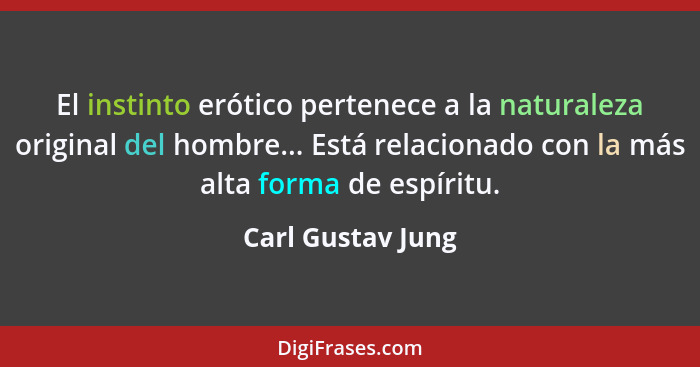 El instinto erótico pertenece a la naturaleza original del hombre... Está relacionado con la más alta forma de espíritu.

Carl Gustav Jung

DigiFrases.com